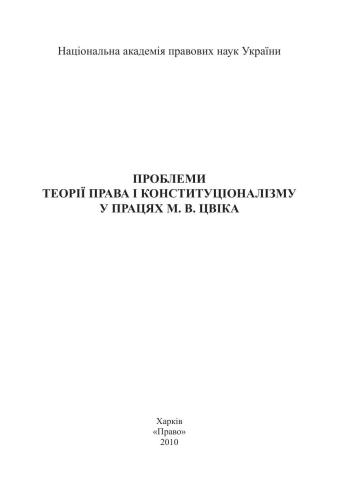 Національна академія правових наук України

ПРОБЛЕМИ
ТЕОРІЇ ПРАВА І КОНСТИТУЦІОНАЛІЗМУ
У ПРАЦЯХ М. В. ЦВІКА

Харків
«Право»
2010